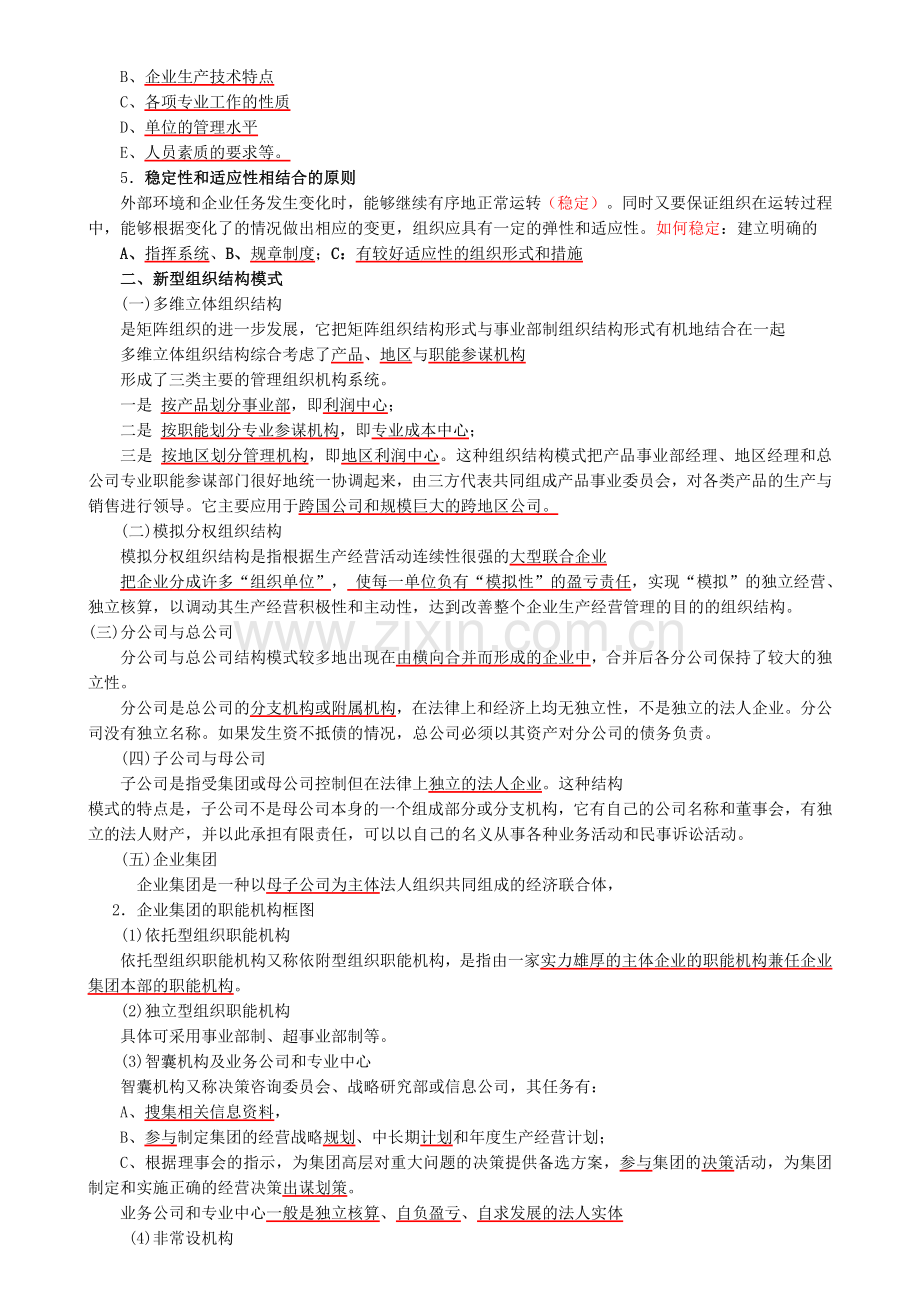 B、企业生产技术特点
C、各项专业工作的性质
D、单位的管理水平
E、人员素质的要求等。
5．稳定性和适应性相结合的原则
外部环境和企业任务发生变化时，能够继续有序地正常运转（稳定）。同时又要保证组织在运转过程中，能够根据变化了的情况做出相应的变更，组织应具有一定的弹性和适应性。如何稳定：建立明确的
A、指挥系统、B、规章制度；C：有较好适应性的组织形式和措施
二、新型组织结构模式
(一)多维立体组织结构
是矩阵组织的进一步发展，它把矩阵组织结构形式与事业部制组织结构形式有机地结合在一起
多维立体组织结构综合考虑了产品、地区与职能参谋机构
形成了三类主要的管理组织机构系统。
一是 按产品划分事业部，即利润中心；
二是 按职能划分专业参谋机构，即专业成本中心；
三是 按地区划分管理机构，即地区利润中心。这种组织结构模式把产品事业部经理、地区经理和总公司专业职能参谋部门很好地统一协调起来，由三方代表共同组成产品事业委员会，对各类产品的生产与销售进行领导。它主要应用于跨国公司和规模巨大的跨地区公司。
(二)模拟分权组织结构
模拟分权组织结构是指根据生产经营活动连续性很强的大型联合企业
把企业分成许多“组织单位”， 使每一单位负有“模拟性”的盈亏责任，实现“模拟”的独立经营、独立核算，以调动其生产经营积极性和主动性，达到改善整个企业生产经营管理的目的的组织结构。
(三)分公司与总公司
分公司与总公司结构模式较多地出现在由横向合并而形成的企业中，合并后各分公司保持了较大的独立性。
分公司是总公司的分支机构或附属机构，在法律上和经济上均无独立性，不是独立的法人企业。分公司没有独立名称。如果发生资不抵债的情况，总公司必须以其资产对分公司的债务负责。
(四)子公司与母公司
子公司是指受集团或母公司控制但在法律上独立的法人企业。这种结构模式的特点是，子公司不是母公司本身的一个组成部分或分支机构，它有自己的公司名称和董事会，有独立的法人财产，并以此承担有限责任，可以以自己的名义从事各种业务活动和民事诉讼活动。
(五)企业集团
企业集团是一种以母子公司为主体法人组织共同组成的经济联合体，
2．企业集团的职能机构框图
(1)依托型组织职能机构
依托型组织职能机构又称依附型组织职能机构，是指由一家实力雄厚的主体企业的职能机构兼任企业集团本部的职能机构。
(2)独立型组织职能机构
具体可采用事业部制、超事业部制等。
(3)智囊机构及业务公司和专业中心
智囊机构又称决策咨询委员会、战略研究部或信息公司，其任务有：
A、搜集相关信息资料，
B、参与制定集团的经营战略规划、中长期计划和年度生产经营计划；
C、根据理事会的指示，为集团高层对重大问题的决策提供备选方案，参与集团的决策活动，为集团制定和实施正确的经营决策出谋划策。
业务公司和专业中心一般是独立核算、自负盈亏、自求发展的法人实体
(4)非常设机构
www.zixin.com.cn